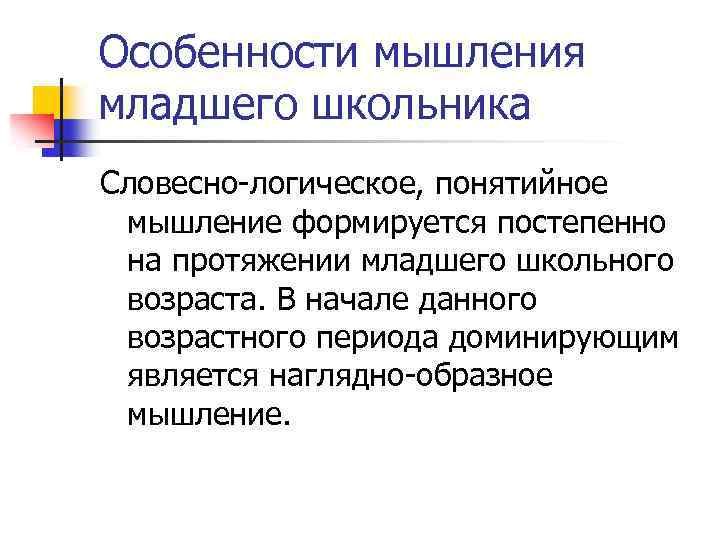 Особенности мышления младшего школьника

Словесно-логическое, понятийное мышление формируется постепенно на протяжении младшего школьного возраста. В начале данного возрастного периода доминирующим является наглядно-образное мышление.